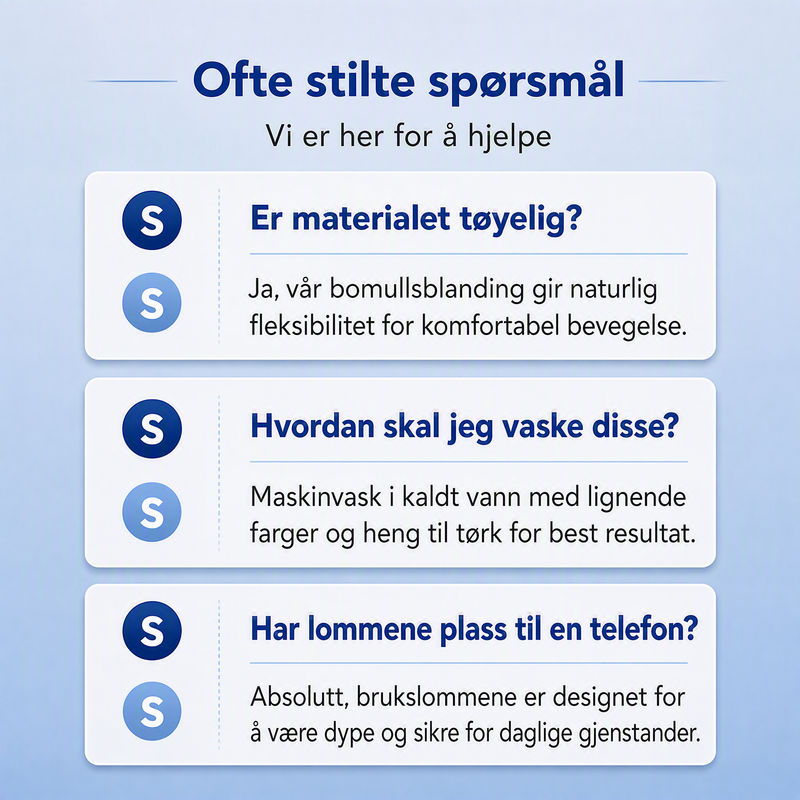 Ofte stilte spørsmål

Vi er her for å hjelpe

S

Er materialet tøyelig?

S

Ja, vår bomullsblanding gir naturlig fleksibilitet for komfortabel bevegelse.

S

Hvordan skal jeg vaske disse?

S

Maskinvask i kaldt vann med lignende farger og heng til tørk for best resultat.

S

Har lommene plass til en telefon?

S

Absolutt, brukslommene er designet for å være dype og sikre for daglige gjenstander.